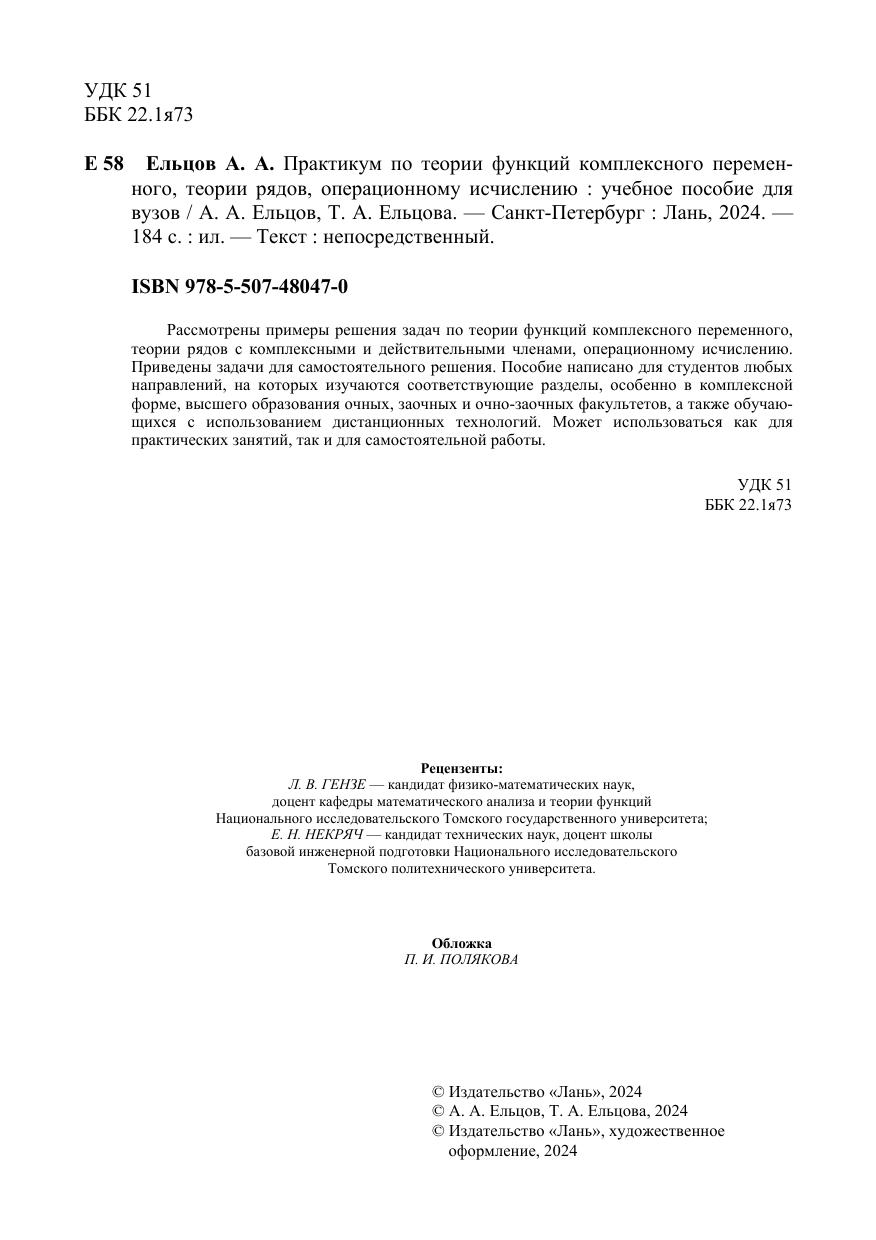 УДК 51
ББК 22.1я73

Е 58 Ельцов А. А. Практикум по теории функций комплексного переменного, теории рядов, операционному исчислению : учебное пособие для вузов / А. А. Ельцов, Т. А. Ельцова. — Санкт-Петербург : Лань, 2024. — 184 с. : ил. — Текст : непосредственный.

ISBN 978-5-507-48047-0

Рассмотрены примеры решения задач по теории функций комплексного переменного, теории рядов с комплексными и действительными членами, операционному исчислению. Приведены задачи для самостоятельного решения. Пособие написано для студентов любых направлений, на которых изучаются соответствующие разделы, особенно в комплексной форме, высшего образования очных, заочных и очно-заочных факультетов, а также обучающихся с использованием дистанционных технологий. Может использоваться как для практических занятий, так и для самостоятельной работы.

УДК 51
ББК 22.1я73

Рецензенты:
Л. В. ГЕНЗЕ — кандидат физико-математических наук, доцент кафедры математического анализа и теории функций Национального исследовательского Томского государственного университета;
Е. Н. НЕКРЯЧ — кандидат технических наук, доцент школы базовой инженерной подготовки Национального исследовательского Томского политехнического университета.

Обложка
П. И. ПОЛЯКОВА

© Издательство «Лань», 2024
© А. А. Ельцов, Т. А. Ельцова, 2024
© Издательство «Лань», художественное оформление, 2024